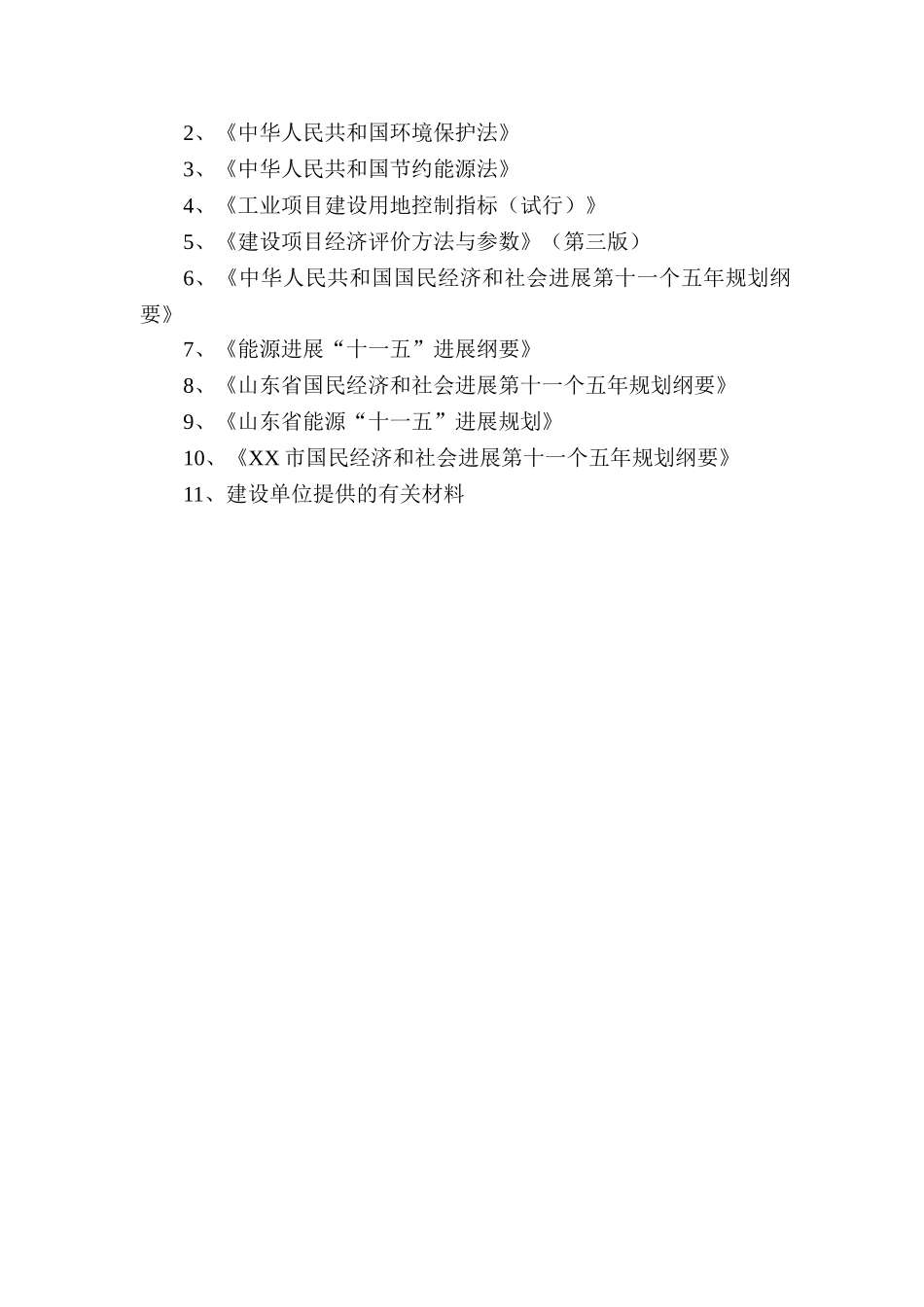 2、《中华人民共和国环境保护法》

3、《中华人民共和国节约能源法》

4、《工业项目建设用地控制指标（试行）》

5、《建设项目经济评价方法与参数》（第三版）

6、《中华人民共和国国民经济和社会进展第十一个五年规划纲要》

7、《能源进展“十一五”进展纲要》

8、《山东省国民经济和社会进展第十一个五年规划纲要》

9、《山东省能源“十一五”进展规划》

10、《XX 市国民经济和社会进展第十一个五年规划纲要》

11、建设单位提供的有关材料